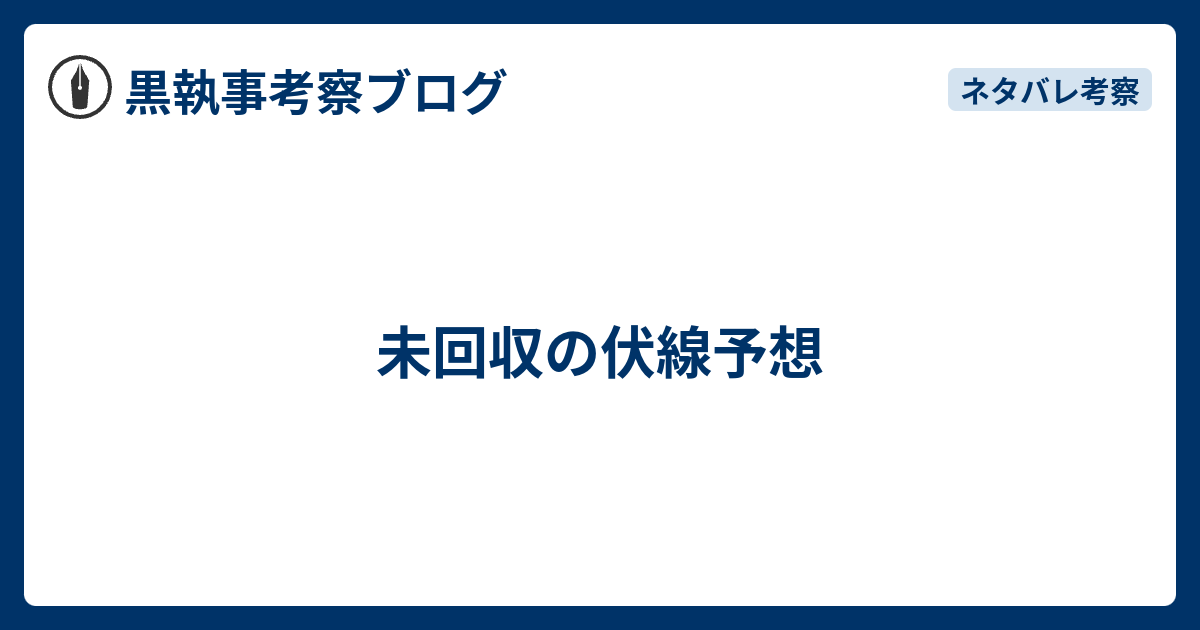 黒執事考察ブログ

ネタバレ考察

未回収の伏線予想